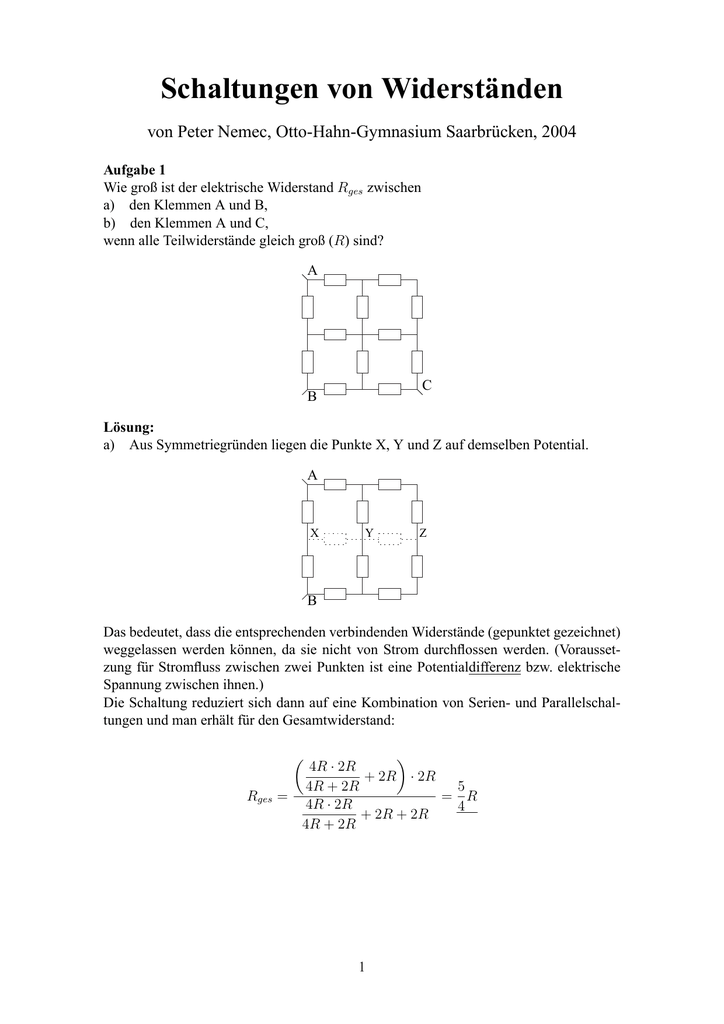 Schaltungen von Widerständen

von Peter Nemec, Otto-Hahn-Gymnasium Saarbrücken, 2004

Aufgabe 1
Wie groß ist der elektrische Widerstand $R_{ges}$ zwischen
a) den Klemmen A und B,
b) den Klemmen A und C,
wenn alle Teilwiderstände gleich groß ($R$) sind?

A
C
B

Lösung:
a) Aus Symmetriegründen liegen die Punkte X, Y und Z auf demselben Potential.

A
X
Y
Z
B

Das bedeutet, dass die entsprechenden verbindenden Widerstände (gepunktet gezeichnet) weggelassen werden können, da sie nicht von Strom durchflossen werden. (Voraussetzung für Stromfluss zwischen zwei Punkten ist eine Potentialdifferenz bzw. elektrische Spannung zwischen ihnen.)
Die Schaltung reduziert sich dann auf eine Kombination von Serien- und Parallelschaltungen und man erhält für den Gesamtwiderstand:

$R_{ges} = \frac{\left(\frac{4R \cdot 2R}{4R + 2R} + 2R\right) \cdot 2R}{\frac{4R \cdot 2R}{4R + 2R} + 2R + 2R} = \frac{5}{4}R$

1